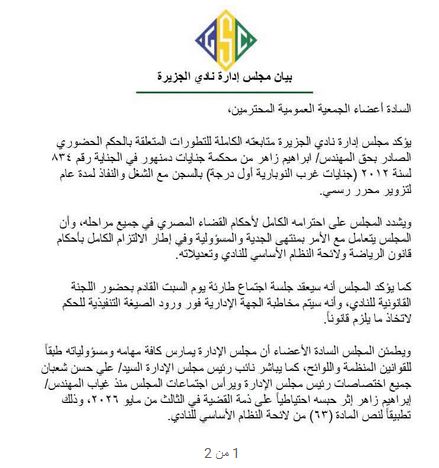 GSC

بيان مجلس إدارة نادي الجزيرة

السادة أعضاء الجمعية العمومية المحترمين،

يؤكد مجلس إدارة نادي الجزيرة متابعته الكاملة للتطورات المتعلقة بالحكم الحضوري الصادر بحق المهندس/ ابراهيم زاهر من محكمة جنايات دمنهور في الجناية رقم ٨٣٤ لسنة ٢٠١٢ (جنايات غرب النوبارية أول درجة) بالسجن مع الشغل والنفاذ لمدة عام لتزوير محرر رسمي.

ويشدد المجلس على احترامه الكامل لأحكام القضاء المصري في جميع مراحله، وأن المجلس يتعامل مع الأمر بمنتهى الجدية والمسؤولية وفي إطار الالتزام الكامل بأحكام قانون الرياضة ولائحة النظام الأساسي للنادي وتعديلاته.

كما يؤكد المجلس أنه سيعقد جلسة اجتماع طارئة يوم السبت القادم بحضور اللجنة القانونية للنادي، وأنه سيتم مخاطبة الجهة الإدارية فور ورود الصيغة التنفيذية للحكم لاتخاذ ما يلزم قانوناً.

ويطمئن المجلس السادة الأعضاء أن مجلس الإدارة يمارس كافة مهامه ومسؤولياته طبقاً للقوانين المنظمة واللوائح، كما يباشر نائب رئيس مجلس الإدارة السيد/ علي حسن شعبان جميع اختصاصات رئيس مجلس الإدارة ويرأس اجتماعات المجلس منذ غياب المهندس/ إبراهيم زاهر إثر حبسه احتياطياً على ذمة القضية في الثالث من مايو ٢٠٢٦، وذلك تطبيقاً لنص المادة (٦٣) من لائحة النظام الأساسي للنادي.

1 من 2